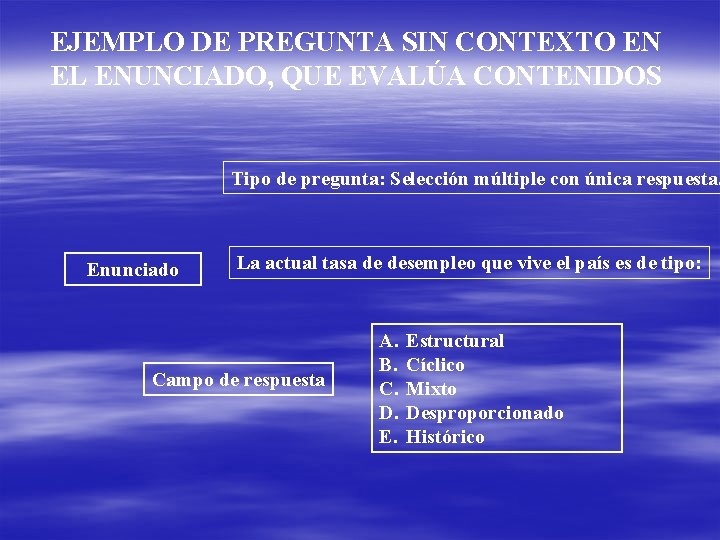 EJEMPLO DE PREGUNTA SIN CONTEXTO EN EL ENUNCIADO, QUE EVALÚA CONTENIDOS

Tipo de pregunta: Selección múltiple con única respuesta.

Enunciado

La actual tasa de desempleo que vive el país es de tipo:

Campo de respuesta

A. Estructural
B. Cíclico
C. Mixto
D. Desproporcionado
E. Histórico